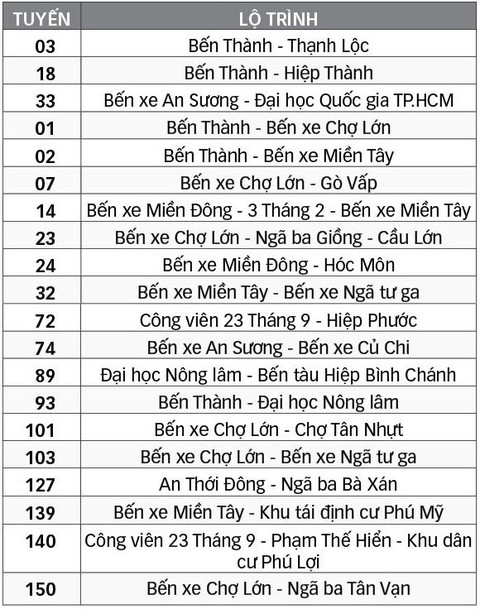 | TUYẾN | LỘ TRÌNH |
|---|---|
| 03 | Bến Thành - Thạnh Lộc |
| 18 | Bến Thành - Hiệp Thành |
| 33 | Bến xe An Sương - Đại học Quốc gia TP.HCM |
| 01 | Bến Thành - Bến xe Chợ Lớn |
| 02 | Bến Thành - Bến xe Miền Tây |
| 07 | Bến xe Chợ Lớn - Gò Vấp |
| 14 | Bến xe Miền Đông - 3 Tháng 2 - Bến xe Miền Tây |
| 23 | Bến xe Chợ Lớn - Ngã ba Giồng - Cầu Lớn |
| 24 | Bến xe Miền Đông - Hóc Môn |
| 32 | Bến xe Miền Tây - Bến xe Ngã tư ga |
| 72 | Công viên 23 Tháng 9 - Hiệp Phước |
| 74 | Bến xe An Sương - Bến xe Củ Chi |
| 89 | Đại học Nông lâm - Bến tàu Hiệp Bình Chánh |
| 93 | Bến Thành - Đại học Nông lâm |
| 101 | Bến xe Chợ Lớn - Chợ Tân Nhựt |
| 103 | Bến xe Chợ Lớn - Bến xe Ngã tư ga |
| 127 | An Thới Đông - Ngã ba Bà Xán |
| 139 | Bến xe Miền Tây - Khu tái định cư Phú Mỹ |
| 140 | Công viên 23 Tháng 9 - Phạm Thế Hiển - Khu dân cư Phú Lợi |
| 150 | Bến xe Chợ Lớn - Ngã ba Tân Vạn |